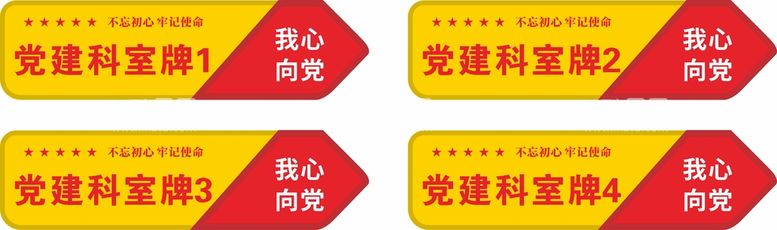 ★★★★★ 不忘初心 牢记使命
党建科室牌1
我心向党

★★★★★ 不忘初心 牢记使命
党建科室牌2
我心向党

★★★★★ 不忘初心 牢记使命
党建科室牌3
我心向党

★★★★★ 不忘初心 牢记使命
党建科室牌4
我心向党